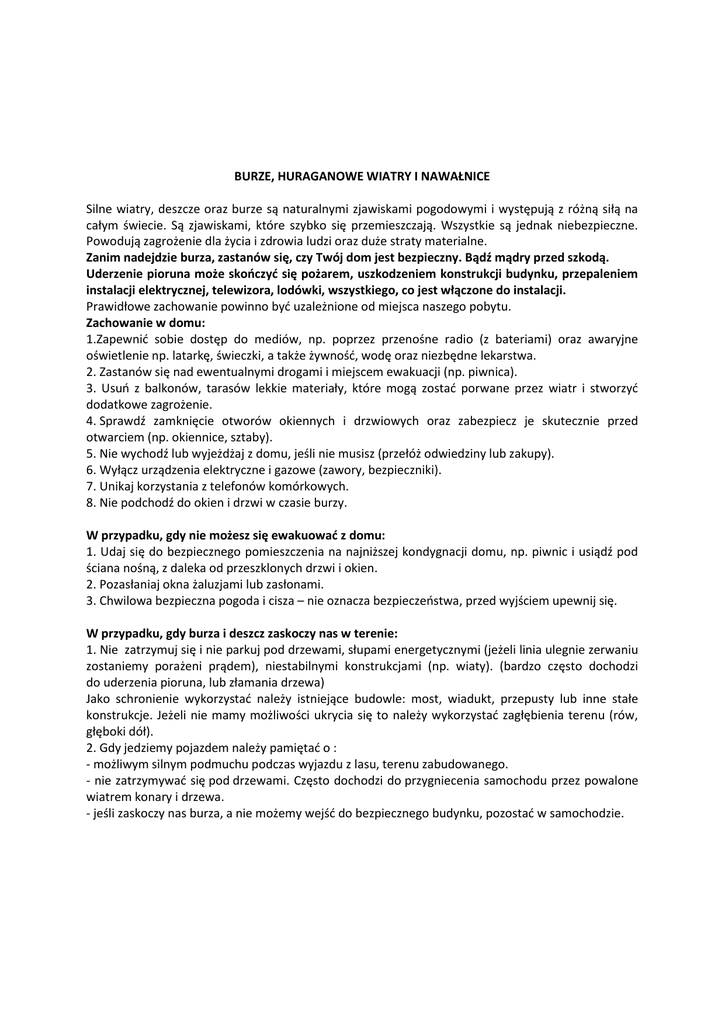 BURZE, HURAGANOWE WIATRY I NAWAŁNICE

Silne wiatry, deszcze oraz burze są naturalnymi zjawiskami pogodowymi i występują z różną siłą na całym świecie. Są zjawiskami, które szybko się przemieszczają. Wszystkie są jednak niebezpieczne. Powodują zagrożenie dla życia i zdrowia ludzi oraz duże straty materialne.
Zanim nadejdzie burza, zastanów się, czy Twój dom jest bezpieczny. Bądź mądry przed szkodą.
Uderzenie pioruna może skończyć się pożarem, uszkodzeniem konstrukcji budynku, przepaleniem instalacji elektrycznej, telewizora, lodówki, wszystkiego, co jest włączone do instalacji.
Prawidłowe zachowanie powinno być uzależnione od miejsca naszego pobytu.
Zachowanie w domu:
1.Zapewnić sobie dostęp do mediów, np. poprzez przenośne radio (z bateriami) oraz awaryjne oświetlenie np. latarkę, świeczki, a także żywność, wodę oraz niezbędne lekarstwa.
2. Zastanów się nad ewentualnymi drogami i miejscem ewakuacji (np. piwnica).
3. Usuń z balkonów, tarasów lekkie materiały, które mogą zostać porwane przez wiatr i stworzyć dodatkowe zagrożenie.
4. Sprawdź zamknięcie otworów okiennych i drzwiowych oraz zabezpiecz je skutecznie przed otwarciem (np. okiennice, sztaby).
5. Nie wychodź lub wyjeżdżaj z domu, jeśli nie musisz (przełóż odwiedziny lub zakupy).
6. Wyłącz urządzenia elektryczne i gazowe (zawory, bezpieczniki).
7. Unikaj korzystania z telefonów komórkowych.
8. Nie podchodź do okien i drzwi w czasie burzy.

W przypadku, gdy nie możesz się ewakuować z domu:
1. Udaj się do bezpiecznego pomieszczenia na najniższej kondygnacji domu, np. piwnic i usiądź pod ściana nośną, z daleka od przeszklonych drzwi i okien.
2. Pozasłaniaj okna żaluzjami lub zasłonami.
3. Chwilowa bezpieczna pogoda i cisza – nie oznacza bezpieczeństwa, przed wyjściem upewnij się.

W przypadku, gdy burza i deszcz zaskoczy nas w terenie:
1. Nie zatrzymuj się i nie parkuj pod drzewami, słupami energetycznymi (jeżeli linia ulegnie zerwaniu zostaniemy porażeni prądem), niestabilnymi konstrukcjami (np. wiaty). (bardzo często dochodzi do uderzenia pioruna, lub złamania drzewa)
Jako schronienie wykorzystać należy istniejące budowle: most, wiadukt, przepusty lub inne stałe konstrukcje. Jeżeli nie mamy możliwości ukrycia się to należy wykorzystać zagłębienia terenu (rów, głęboki dół).
2. Gdy jedziemy pojazdem należy pamiętać o :
- możliwym silnym podmuchu podczas wyjazdu z lasu, terenu zabudowanego.
- nie zatrzymywać się pod drzewami. Często dochodzi do przygniecenia samochodu przez powalone wiatrem konary i drzewa.
- jeśli zaskoczy nas burza, a nie możemy wejść do bezpiecznego budynku, pozostać w samochodzie.